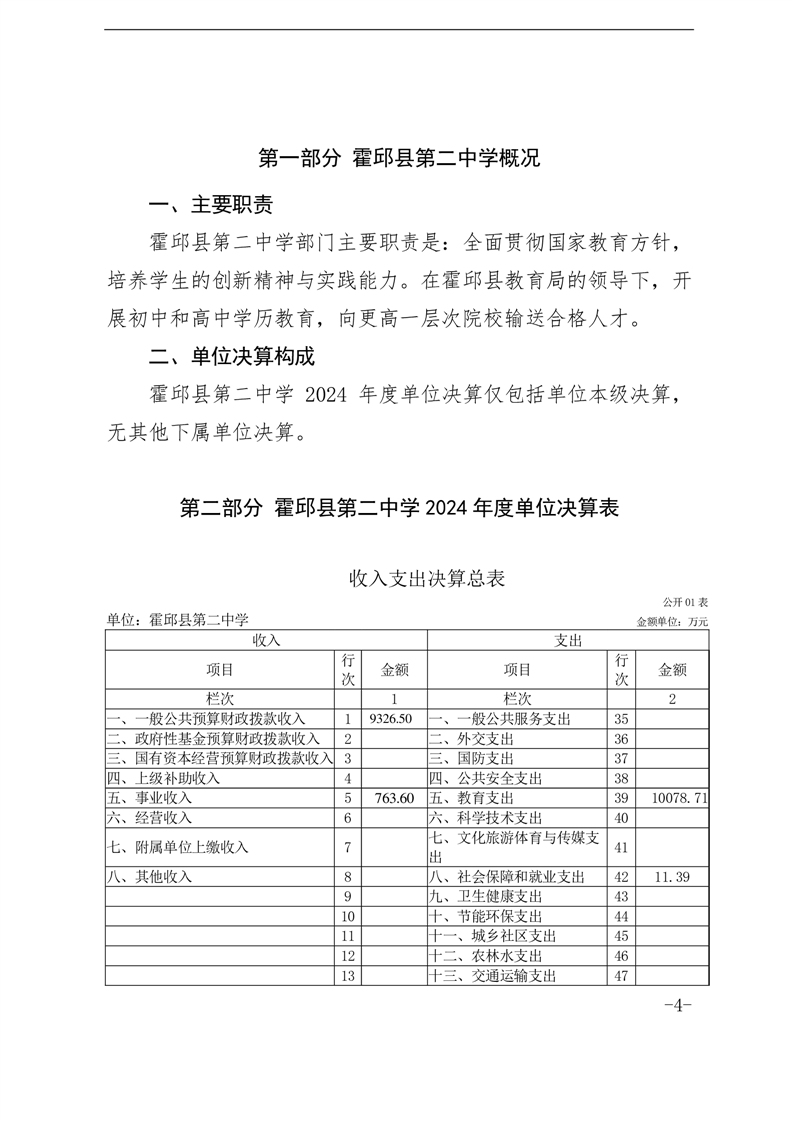 第一部分 霍邱县第二中学概况

一、主要职责

霍邱县第二中学部门主要职责是：全面贯彻国家教育方针，培养学生的创新精神与实践能力。在霍邱县教育局的领导下，开展初中和高中学历教育，向更高一层次院校输送合格人才。

二、单位决算构成

霍邱县第二中学 2024 年度单位决算仅包括单位本级决算，无其他下属单位决算。

第二部分 霍邱县第二中学 2024 年度单位决算表

收入支出决算总表

公开 01 表

单位：霍邱县第二中学

金额单位：万元

| 收入 | | | 支出 | | |
|---|---|---|---|---|---|
| 项目 | 行次 | 金额 | 项目 | 行次 | 金额 |
| 栏次 | | 1 | 栏次 | | 2 |
| 一、一般公共预算财政拨款收入 | 1 | 9326.50 | 一、一般公共服务支出 | 35 | |
| 二、政府性基金预算财政拨款收入 | 2 | | 二、外交支出 | 36 | |
| 三、国有资本经营预算财政拨款收入 | 3 | | 三、国防支出 | 37 | |
| 四、上级补助收入 | 4 | | 四、公共安全支出 | 38 | |
| 五、事业收入 | 5 | 763.60 | 五、教育支出 | 39 | 10078.71 |
| 六、经营收入 | 6 | | 六、科学技术支出 | 40 | |
| 七、附属单位上缴收入 | 7 | | 七、文化旅游体育与传媒支出 | 41 | |
| 八、其他收入 | 8 | | 八、社会保障和就业支出 | 42 | 11.39 |
| | 9 | | 九、卫生健康支出 | 43 | |
| | 10 | | 十、节能环保支出 | 44 | |
| | 11 | | 十一、城乡社区支出 | 45 | |
| | 12 | | 十二、农林水支出 | 46 | |
| | 13 | | 十三、交通运输支出 | 47 | |

-4-